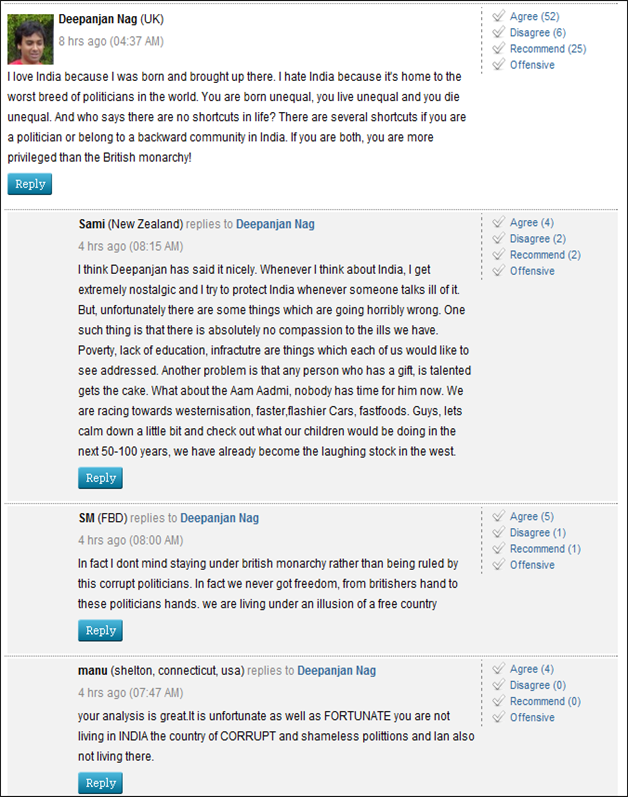 Deepanjan Nag (UK)
8 hrs ago (04:37 AM)

Agree (52)
Disagree (6)
Recommend (25)
Offensive

I love India because I was born and brought up there. I hate India because it's home to the worst breed of politicians in the world. You are born unequal, you live unequal and you die unequal. And who says there are no shortcuts in life? There are several shortcuts if you are a politician or belong to a backward community in India. If you are both, you are more privileged than the British monarchy!

Reply

Sami (New Zealand) replies to Deepanjan Nag
4 hrs ago (08:15 AM)

Agree (4)
Disagree (2)
Recommend (2)
Offensive

I think Deepanjan has said it nicely. Whenever I think about India, I get extremely nostalgic and I try to protect India whenever someone talks ill of it. But, unfortunately there are some things which are going horribly wrong. One such thing is that there is absolutely no compassion to the ills we have. Poverty, lack of education, infractutre are things which each of us would like to see addressed. Another problem is that any person who has a gift, is talented gets the cake. What about the Aam Aadmi, nobody has time for him now. We are racing towards westernisation, faster,flashier Cars, fastfoods. Guys, lets calm down a little bit and check out what our children would be doing in the next 50-100 years, we have already become the laughing stock in the west.

Reply

SM (FBD) replies to Deepanjan Nag
4 hrs ago (08:00 AM)

Agree (5)
Disagree (1)
Recommend (1)
Offensive

In fact I dont mind staying under british monarchy rather than being ruled by this corrupt politicians. In fact we never got freedom, from britishers hand to these politicians hands. we are living under an illusion of a free country

Reply

manu (shelton, connecticut, usa) replies to Deepanjan Nag
4 hrs ago (07:47 AM)

Agree (4)
Disagree (0)
Recommend (0)
Offensive

your analysis is great.It is unfortunate as well as FORTUNATE you are not living in INDIA the country of CORRUPT and shameless polittions and Ian also not living there.

Reply